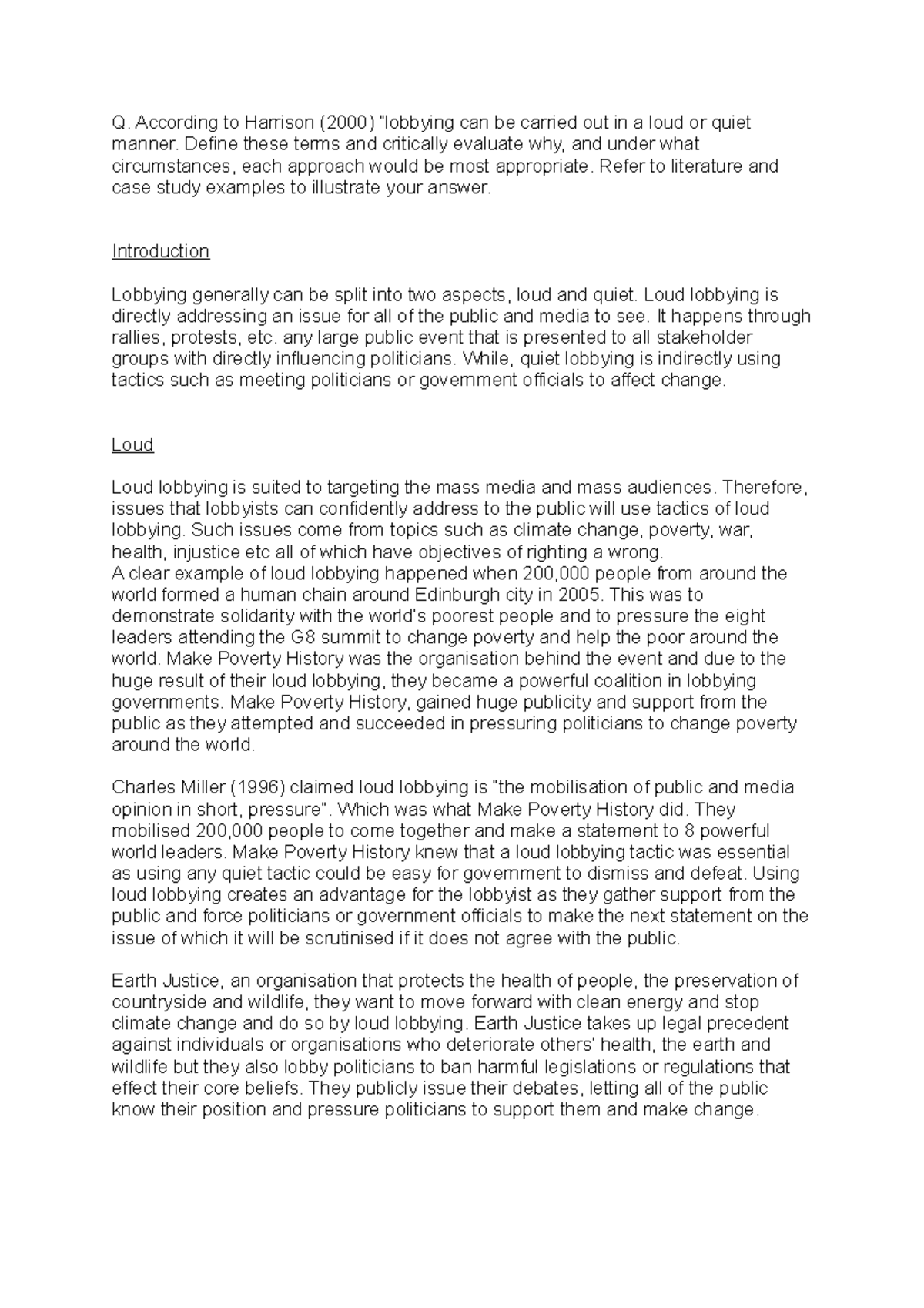 Q. According to Harrison (2000) "lobbying can be carried out in a loud or quiet manner. Define these terms and critically evaluate why, and under what circumstances, each approach would be most appropriate. Refer to literature and case study examples to illustrate your answer.

Introduction

Lobbying generally can be split into two aspects, loud and quiet. Loud lobbying is directly addressing an issue for all of the public and media to see. It happens through rallies, protests, etc. any large public event that is presented to all stakeholder groups with directly influencing politicians. While, quiet lobbying is indirectly using tactics such as meeting politicians or government officials to affect change.

Loud

Loud lobbying is suited to targeting the mass media and mass audiences. Therefore, issues that lobbyists can confidently address to the public will use tactics of loud lobbying. Such issues come from topics such as climate change, poverty, war, health, injustice etc all of which have objectives of righting a wrong.
A clear example of loud lobbying happened when 200,000 people from around the world formed a human chain around Edinburgh city in 2005. This was to demonstrate solidarity with the world's poorest people and to pressure the eight leaders attending the G8 summit to change poverty and help the poor around the world. Make Poverty History was the organisation behind the event and due to the huge result of their loud lobbying, they became a powerful coalition in lobbying governments. Make Poverty History, gained huge publicity and support from the public as they attempted and succeeded in pressuring politicians to change poverty around the world.

Charles Miller (1996) claimed loud lobbying is "the mobilisation of public and media opinion in short, pressure". Which was what Make Poverty History did. They mobilised 200,000 people to come together and make a statement to 8 powerful world leaders. Make Poverty History knew that a loud lobbying tactic was essential as using any quiet tactic could be easy for government to dismiss and defeat. Using loud lobbying creates an advantage for the lobbyist as they gather support from the public and force politicians or government officials to make the next statement on the issue of which it will be scrutinised if it does not agree with the public.

Earth Justice, an organisation that protects the health of people, the preservation of countryside and wildlife, they want to move forward with clean energy and stop climate change and do so by loud lobbying. Earth Justice takes up legal precedent against individuals or organisations who deteriorate others' health, the earth and wildlife but they also lobby politicians to ban harmful legislations or regulations that effect their core beliefs. They publicly issue their debates, letting all of the public know their position and pressure politicians to support them and make change.